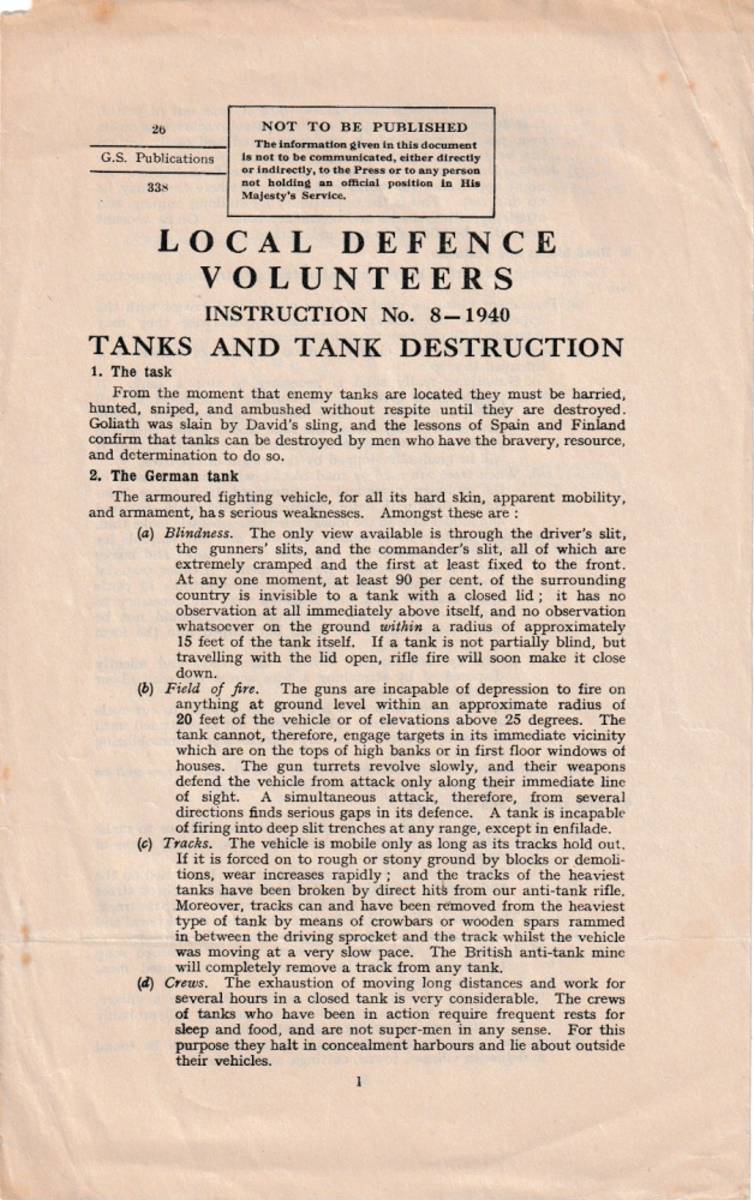 26

G.S. Publications

338

NOT TO BE PUBLISHED

The information given in this document is not to be communicated, either directly or indirectly, to the Press or to any person not holding an official position in His Majesty's Service.

LOCAL DEFENCE VOLUNTEERS

INSTRUCTION No. 8—1940

TANKS AND TANK DESTRUCTION

1. The task

From the moment that enemy tanks are located they must be harried, hunted, sniped, and ambushed without respite until they are destroyed. Goliath was slain by David's sling, and the lessons of Spain and Finland confirm that tanks can be destroyed by men who have the bravery, resource, and determination to do so.

2. The German tank

The armoured fighting vehicle, for all its hard skin, apparent mobility, and armament, has serious weaknesses. Amongst these are :

(a) Blindness. The only view available is through the driver's slit, the gunners' slits, and the commander's slit, all of which are extremely cramped and the first at least fixed to the front. At any one moment, at least 90 per cent. of the surrounding country is invisible to a tank with a closed lid ; it has no observation at all immediately above itself, and no observation whatsoever on the ground within a radius of approximately 15 feet of the tank itself. If a tank is not partially blind, but travelling with the lid open, rifle fire will soon make it close down.

(b) Field of fire. The guns are incapable of depression to fire on anything at ground level within an approximate radius of 20 feet of the vehicle or of elevations above 25 degrees. The tank cannot, therefore, engage targets in its immediate vicinity which are on the tops of high banks or in first floor windows of houses. The gun turrets revolve slowly, and their weapons defend the vehicle from attack only along their immediate line of sight. A simultaneous attack, therefore, from several directions finds serious gaps in its defence. A tank is incapable of firing into deep slit trenches at any range, except in enfilade.

(c) Tracks. The vehicle is mobile only as long as its tracks hold out. If it is forced on to rough or stony ground by blocks or demolitions, wear increases rapidly ; and the tracks of the heaviest tanks have been broken by direct hits from our anti-tank rifle. Moreover, tracks can and have been removed from the heaviest type of tank by means of crowbars or wooden spars rammed in between the driving sprocket and the track whilst the vehicle was moving at a very slow pace. The British anti-tank mine will completely remove a track from any tank.

(d) Crews. The exhaustion of moving long distances and work for several hours in a closed tank is very considerable. The crews of tanks who have been in action require frequent rests for sleep and food, and are not super-men in any sense. For this purpose they halt in concealment harbours and lie about outside their vehicles.

1